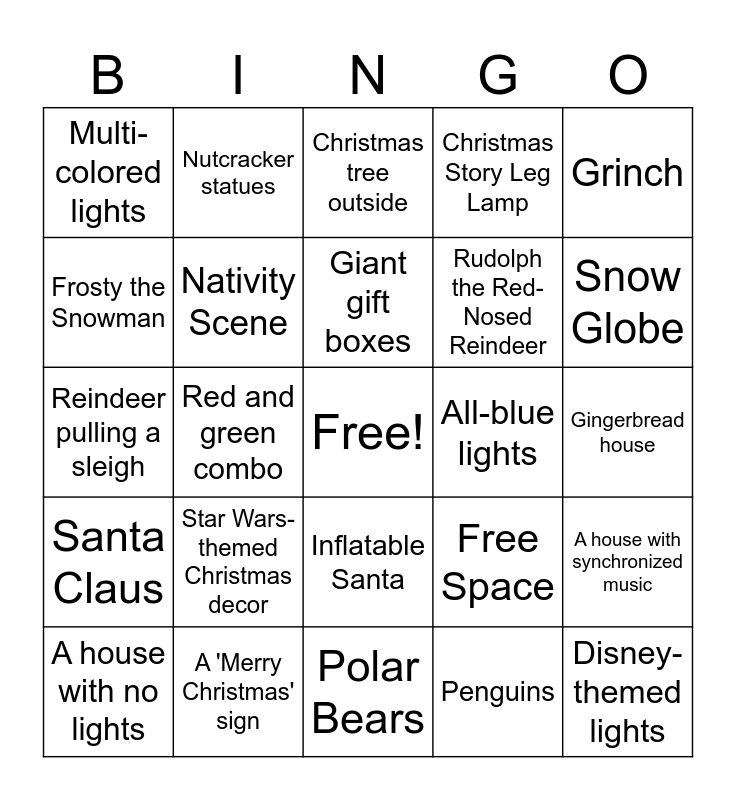 | B | I | N | G | O |
|---|---|---|---|---|
| Multi-colored lights | Nutcracker statues | Christmas tree outside | Christmas Story Leg Lamp | Grinch |
| Frosty the Snowman | Nativity Scene | Giant gift boxes | Rudolph the Red-Nosed Reindeer | Snow Globe |
| Reindeer pulling a sleigh | Red and green combo | Free! | All-blue lights | Gingerbread house |
| Santa Claus | Star Wars-themed Christmas decor | Inflatable Santa | Free Space | A house with synchronized music |
| A house with no lights | A 'Merry Christmas' sign | Polar Bears | Penguins | Disney-themed lights |